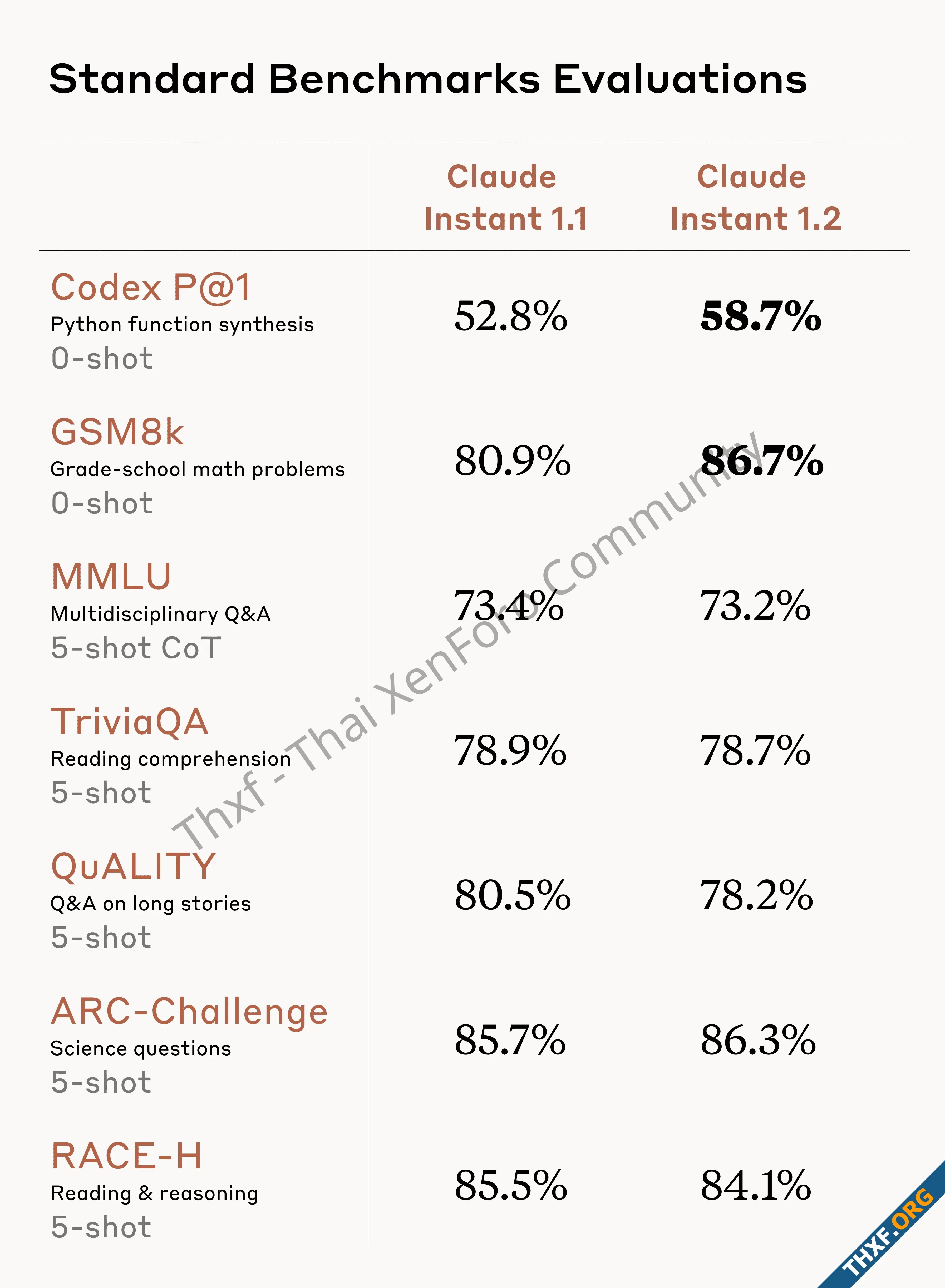 Standard Benchmarks Evaluations

| | Claude Instant 1.1 | Claude Instant 1.2 |
|---|---|---|
| Codex P@1 Python function synthesis 0-shot | 52.8% | 58.7% |
| GSM8k Grade-school math problems 0-shot | 80.9% | 86.7% |
| MMLU Multidisciplinary Q&A 5-shot CoT | 73.4% | 73.2% |
| TriviaQA Reading comprehension 5-shot | 78.9% | 78.7% |
| QuALITY Q&A on long stories 5-shot | 80.5% | 78.2% |
| ARC-Challenge Science questions 5-shot | 85.7% | 86.3% |
| RACE-H Reading & reasoning 5-shot | 85.5% | 84.1% |

Thxf - Thai XenForo Community

THXF.ORG